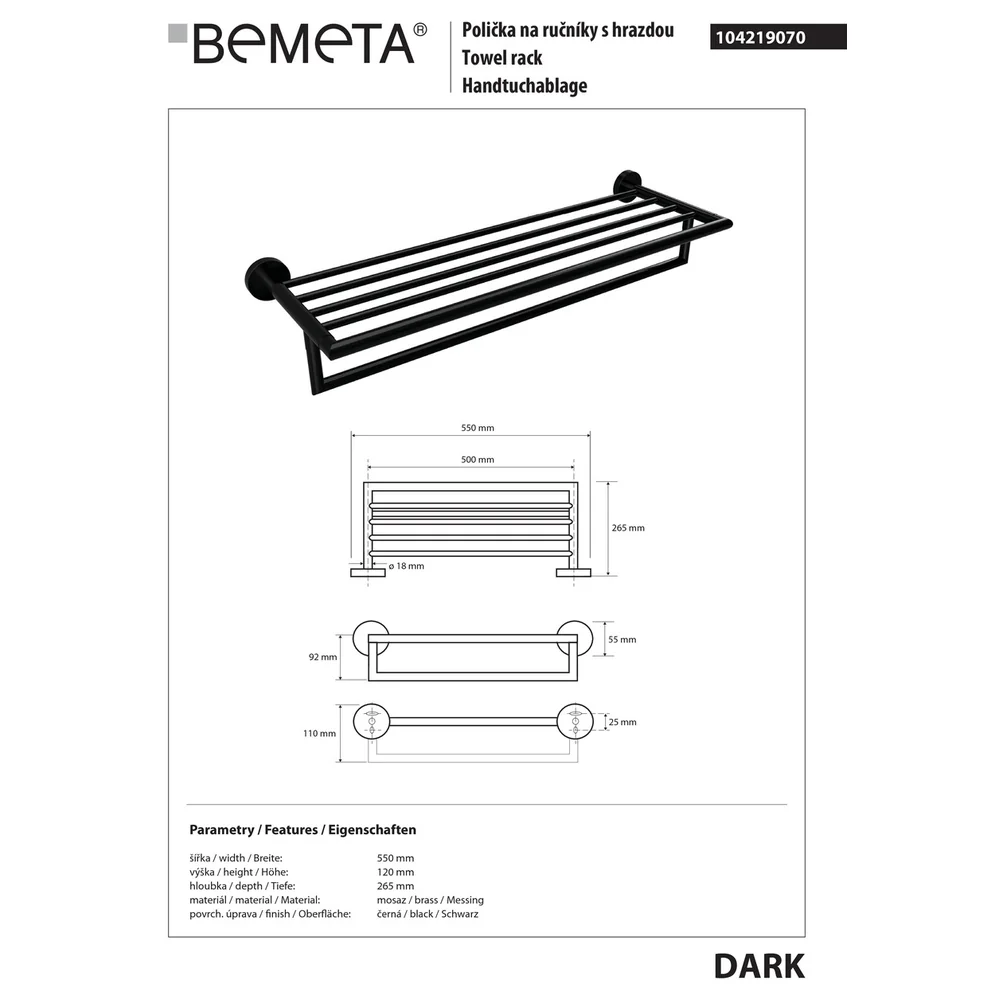 BEMETA®

Polička na ručníky s hrazdou
Towel rack
Handtuchablage

104219070

550 mm
500 mm
265 mm
ø 18 mm
92 mm
55 mm
110 mm
25 mm

Parametry / Features / Eigenschaften

| | |
|---|---|
| šířka / width / Breite: | 550 mm |
| výška / height / Höhe: | 120 mm |
| hloubka / depth / Tiefe: | 265 mm |
| materiál / material / Material: | mosaz / brass / Messing |
| povrch. úprava / finish / Oberfläche: | černá / black / Schwarz |

DARK